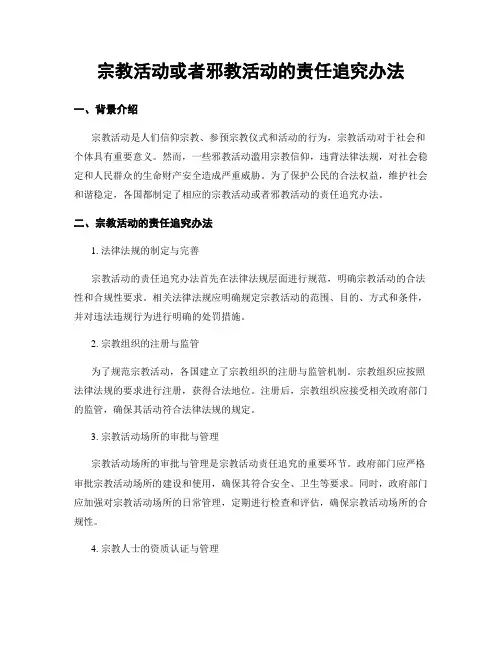 宗教活动或者邪教活动的责任追究办法

一、背景介绍

宗教活动是人们信仰宗教、参预宗教仪式和活动的行为，宗教活动对于社会和个体具有重要意义。然而，一些邪教活动滥用宗教信仰，违背法律法规，对社会稳定和人民群众的生命财产安全造成严重威胁。为了保护公民的合法权益，维护社会和谐稳定，各国都制定了相应的宗教活动或者邪教活动的责任追究办法。

二、宗教活动的责任追究办法

1. 法律法规的制定与完善

宗教活动的责任追究办法首先在法律法规层面进行规范，明确宗教活动的合法性和合规性要求。相关法律法规应明确规定宗教活动的范围、目的、方式和条件，并对违法违规行为进行明确的处罚措施。

2. 宗教组织的注册与监管

为了规范宗教活动，各国建立了宗教组织的注册与监管机制。宗教组织应按照法律法规的要求进行注册，获得合法地位。注册后，宗教组织应接受相关政府部门的监管，确保其活动符合法律法规的规定。

3. 宗教活动场所的审批与管理

宗教活动场所的审批与管理是宗教活动责任追究的重要环节。政府部门应严格审批宗教活动场所的建设和使用，确保其符合安全、卫生等要求。同时，政府部门应加强对宗教活动场所的日常管理，定期进行检查和评估，确保宗教活动场所的合规性。

4. 宗教人士的资质认证与管理